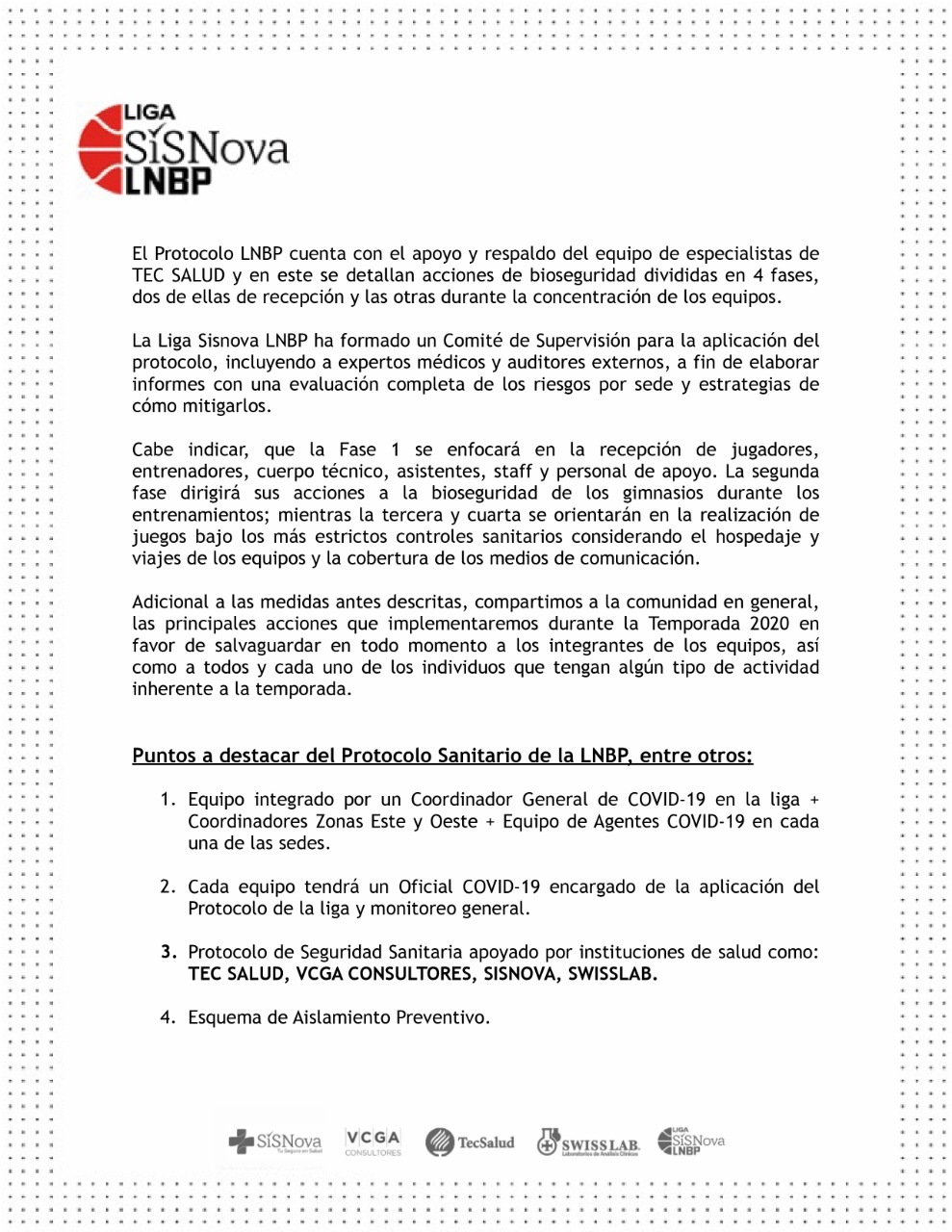 LIGA
SíSNova
LNBP

El Protocolo LNBP cuenta con el apoyo y respaldo del equipo de especialistas de TEC SALUD y en este se detallan acciones de bioseguridad divididas en 4 fases, dos de ellas de recepción y las otras durante la concentración de los equipos.

La Liga Sisnova LNBP ha formado un Comité de Supervisión para la aplicación del protocolo, incluyendo a expertos médicos y auditores externos, a fin de elaborar informes con una evaluación completa de los riesgos por sede y estrategias de cómo mitigarlos.

Cabe indicar, que la Fase 1 se enfocará en la recepción de jugadores, entrenadores, cuerpo técnico, asistentes, staff y personal de apoyo. La segunda fase dirigirá sus acciones a la bioseguridad de los gimnasios durante los entrenamientos; mientras la tercera y cuarta se orientarán en la realización de juegos bajo los más estrictos controles sanitarios considerando el hospedaje y viajes de los equipos y la cobertura de los medios de comunicación.

Adicional a las medidas antes descritas, compartimos a la comunidad en general, las principales acciones que implementaremos durante la Temporada 2020 en favor de salvaguardar en todo momento a los integrantes de los equipos, así como a todos y cada uno de los individuos que tengan algún tipo de actividad inherente a la temporada.

Puntos a destacar del Protocolo Sanitario de la LNBP, entre otros:

1. Equipo integrado por un Coordinador General de COVID-19 en la liga + Coordinadores Zonas Este y Oeste + Equipo de Agentes COVID-19 en cada una de las sedes.

2. Cada equipo tendrá un Oficial COVID-19 encargado de la aplicación del Protocolo de la liga y monitoreo general.

3. Protocolo de Seguridad Sanitaria apoyado por instituciones de salud como: TEC SALUD, VCGA CONSULTORES, SISNOVA, SWISSLAB.

4. Esquema de Aislamiento Preventivo.

SíSNova Tu Seguro en Salud VCGA CONSULTORES TecSalud SWISSLAB Laboratorios de Análisis Clínicos LIGA SíSNova LNBP